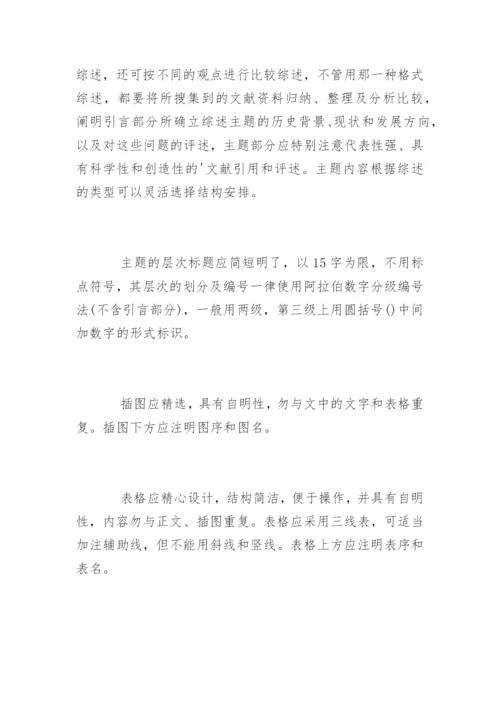 综述，还可按不同的观点进行比较综述，不管用那一种格式综述，都要将所搜集到的文献资料归纳、整理及分析比较，阐明引言部分所确立综述主题的历史背景、现状和发展方向，以及对这些问题的评述，主题部分应特别注意代表性强、具有科学性和创造性的'文献引用和评述。主题内容根据综述的类型可以灵活选择结构安排。

主题的层次标题应简短明了，以15字为限，不用标点符号，其层次的划分及编号一律使用阿拉伯数字分级编号法(不含引言部分)，一般用两级，第三级上用圆括号()中间加数字的形式标识。

插图应精选，具有自明性，勿与文中的文字和表格重复。插图下方应注明图序和图名。

表格应精心设计，结构简洁，便于操作，并具有自明性，内容勿与正文、插图重复。表格应采用三线表，可适当加注辅助线，但不能用斜线和竖线。表格上方应注明表序和表名。